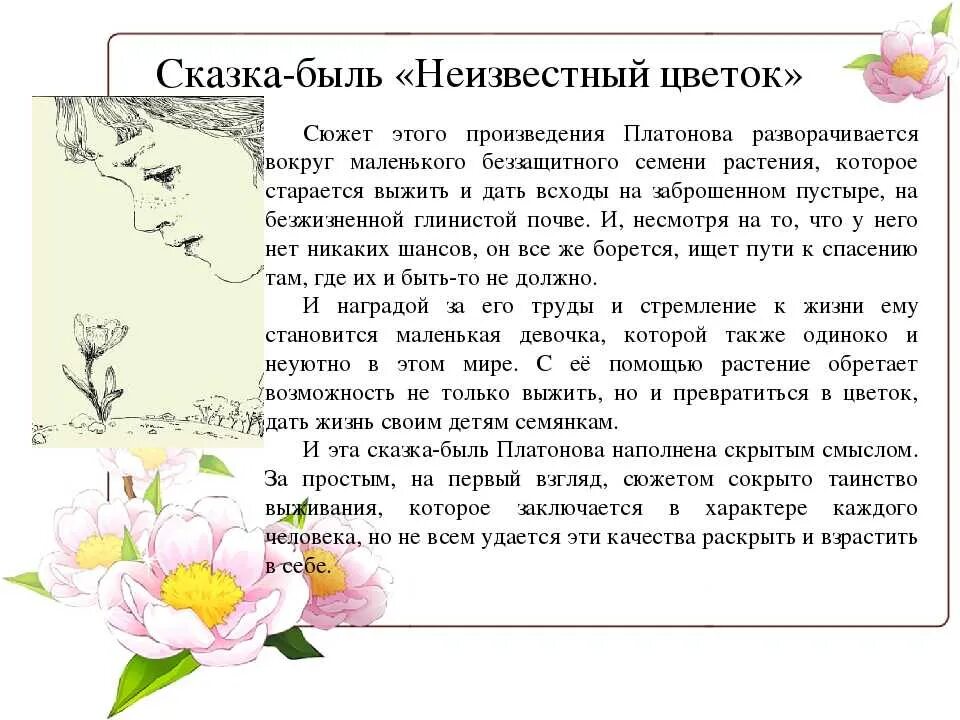 Сказка-быль «Неизвестный цветок»

Сюжет этого произведения Платонова разворачивается вокруг маленького беззащитного семени растения, которое старается выжить и дать всходы на заброшенном пустыре, на безжизненной глинистой почве. И, несмотря на то, что у него нет никаких шансов, он все же борется, ищет пути к спасению там, где их и быть-то не должно.

И наградой за его труды и стремление к жизни ему становится маленькая девочка, которой также одиноко и неуютно в этом мире. С её помощью растение обретает возможность не только выжить, но и превратиться в цветок, дать жизнь своим детям семянкам.

И эта сказка-быль Платонова наполнена скрытым смыслом. За простым, на первый взгляд, сюжетом сокрыто таинство выживания, которое заключается в характере каждого человека, но не всем удается эти качества раскрыть и взрастить в себе.